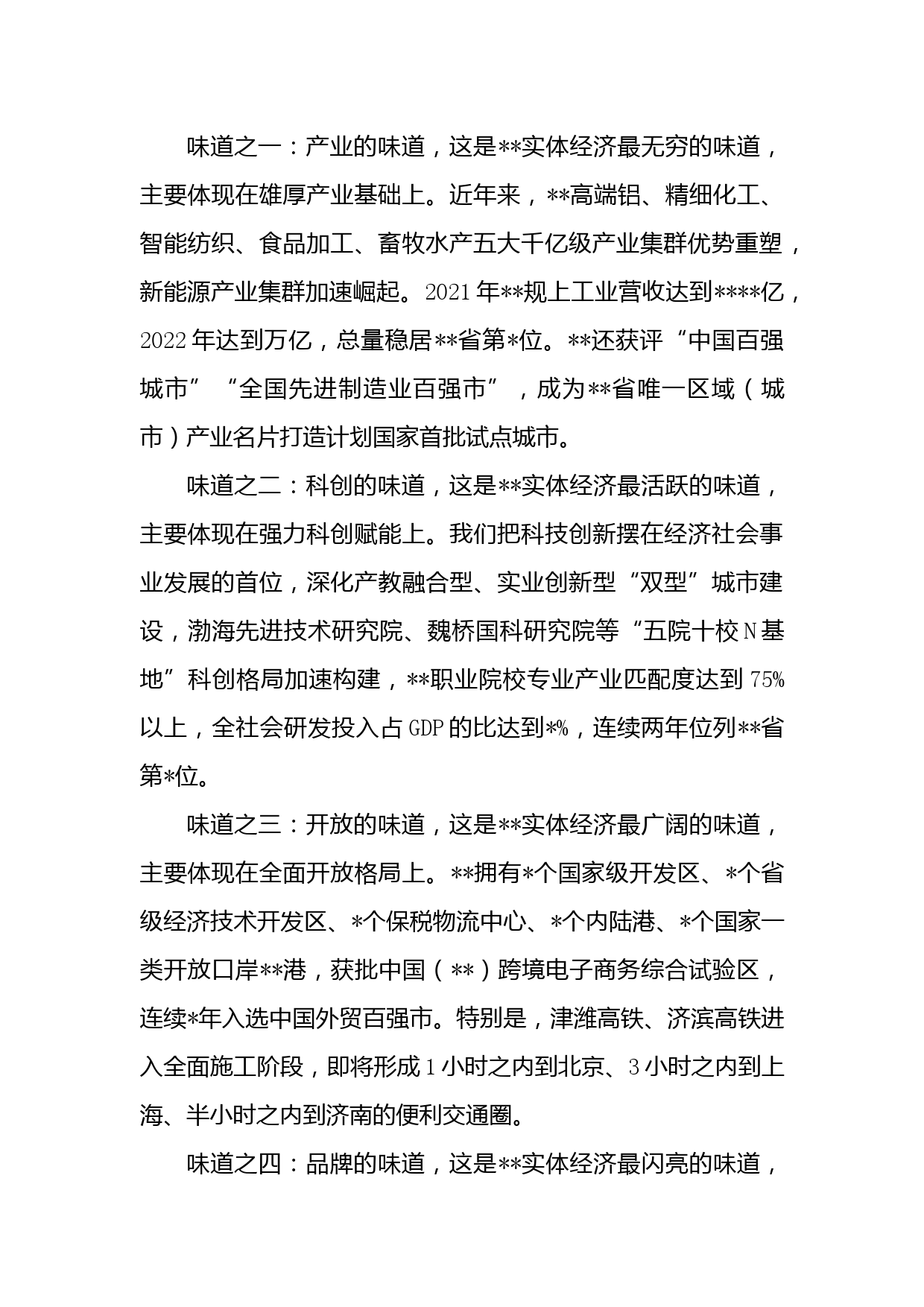 味道之一：产业的味道，这是**实体经济最无穷的味道，主要体现在雄厚产业基础上。近年来，**高端铝、精细化工、智能纺织、食品加工、畜牧水产五大千亿级产业集群优势重塑，新能源产业集群加速崛起。2021年**规上工业营收达到****亿，2022年达到万亿，总量稳居**省第*位。**还获评“中国百强城市”“全国先进制造业百强市”，成为**省唯一区域（城市）产业名片打造计划国家首批试点城市。

味道之二：科创的味道，这是**实体经济最活跃的味道，主要体现在强力科创赋能上。我们把科技创新摆在经济社会事业发展的首位，深化产教融合型、实业创新型“双型”城市建设，渤海先进技术研究院、魏桥国科研究院等“五院十校N基地”科创格局加速构建，**职业院校专业产业匹配度达到75%以上，全社会研发投入占GDP的比达到*%，连续两年位列**省第*位。

味道之三：开放的味道，这是**实体经济最广阔的味道，主要体现在全面开放格局上。**拥有*个国家级开发区、*个省级经济技术开发区、*个保税物流中心、*个内陆港、*个国家一类开放口岸**港，获批中国（**）跨境电子商务综合试验区，连续*年入选中国外贸百强市。特别是，津潍高铁、济滨高铁进入全面施工阶段，即将形成1小时之内到北京、3小时之内到上海、半小时之内到济南的便利交通圈。

味道之四：品牌的味道，这是**实体经济最闪亮的味道，